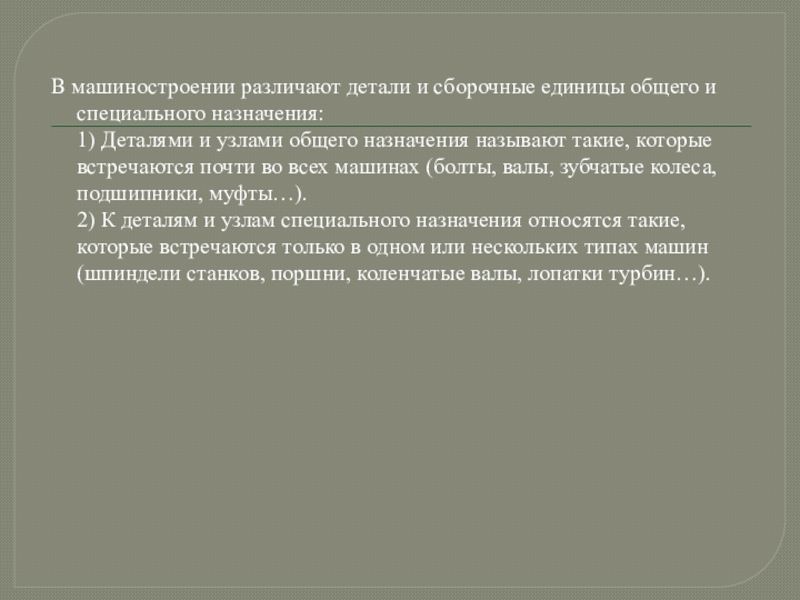 В машиностроении различают детали и сборочные единицы общего и специального назначения:

1) Деталями и узлами общего назначения называют такие, которые встречаются почти во всех машинах (болты, валы, зубчатые колеса, подшипники, муфты…).

2) К деталям и узлам специального назначения относятся такие, которые встречаются только в одном или нескольких типах машин (шпиндели станков, поршни, коленчатые валы, лопатки турбин…).